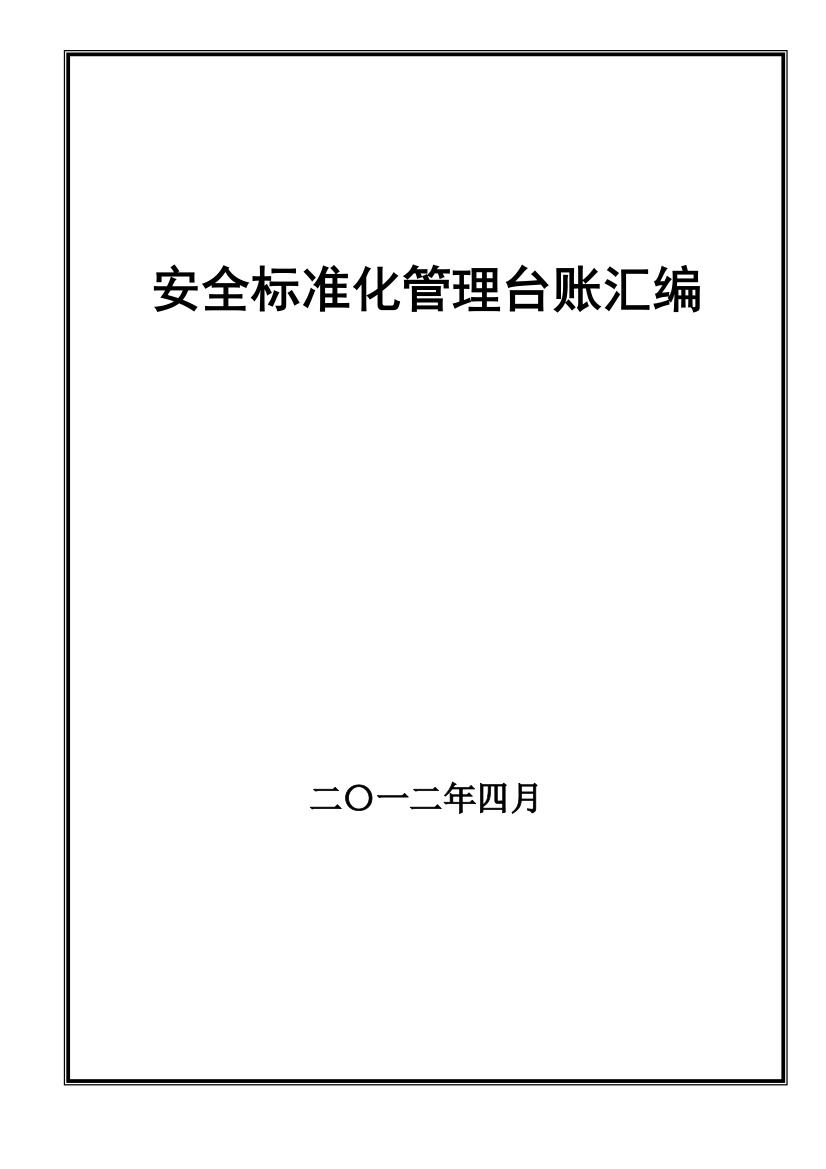 安全标准化管理台账汇编

二〇一二年四月